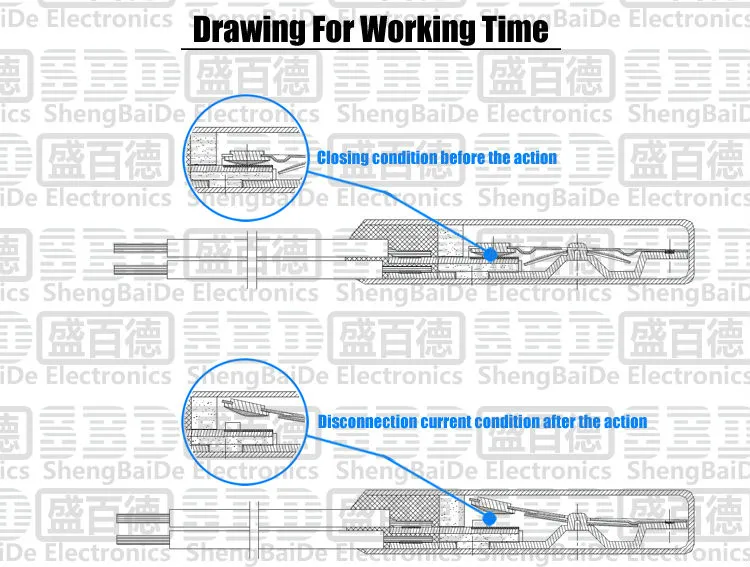 Drawing For Working Time

Closing condition before the action

Disconnection current condition after the action

盛百德 ShengBaiDe Electronics